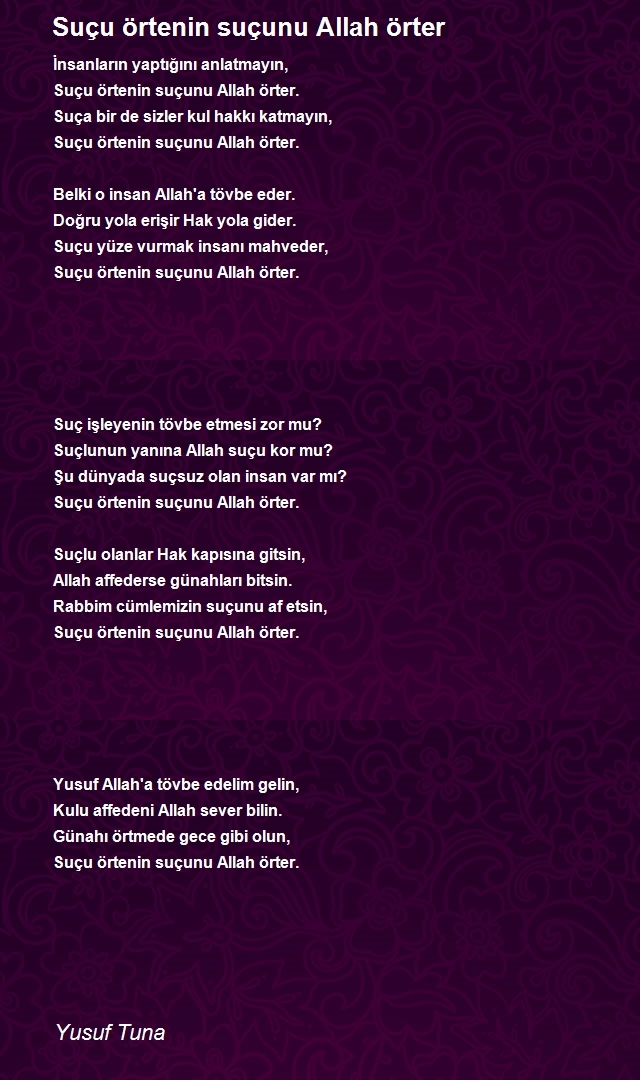 Suçu örtenin suçunu Allah örter

İnsanların yaptığını anlatmayın,
Suçu örtenin suçunu Allah örter.
Suça bir de sizler kul hakkı katmayın,
Suçu örtenin suçunu Allah örter.

Belki o insan Allah'a tövbe eder.
Doğru yola erişir Hak yola gider.
Suçu yüze vurmak insanı mahveder,
Suçu örtenin suçunu Allah örter.

Suç işleyenin tövbe etmesi zor mu?
Suçlunun yanına Allah suçu kor mu?
Şu dünyada suçsuz olan insan var mı?
Suçu örtenin suçunu Allah örter.

Suçlu olanlar Hak kapısına gitsin,
Allah affederse günahları bitsin.
Rabbim cümlemizin suçunu af etsin,
Suçu örtenin suçunu Allah örter.

Yusuf Allah'a tövbe edelim gelin,
Kulu affedeni Allah sever bilin.
Günahı örtmede gece gibi olun,
Suçu örtenin suçunu Allah örter.

Yusuf Tuna